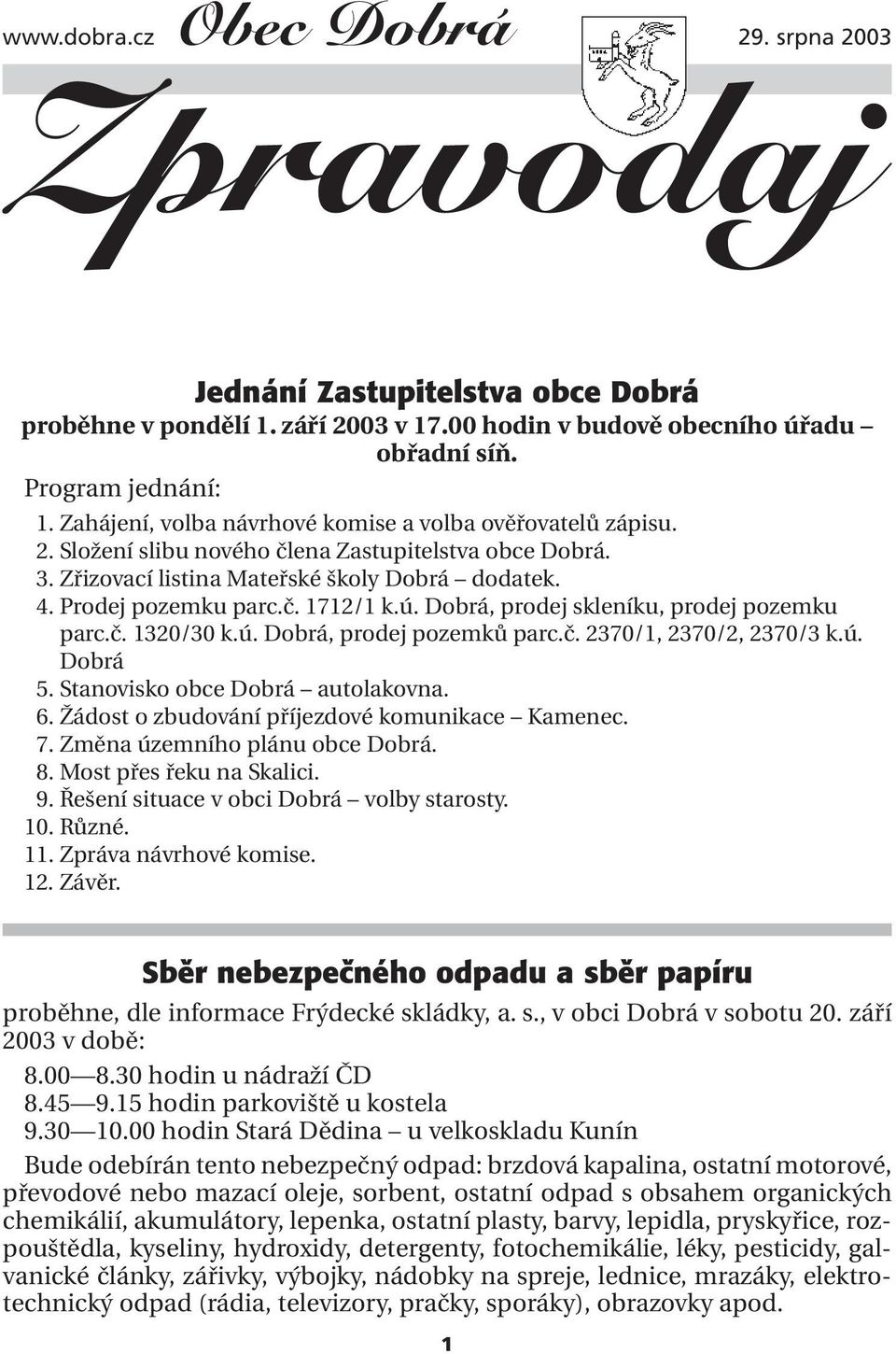 www.dobra.cz Obec Dobrá 29. srpna 2003

Zpravodaj

Jednání Zastupitelstva obce Dobrá
proběhne v pondělí 1. září 2003 v 17.00 hodin v budově obecního úřadu – obřadní síň.

Program jednání:
1. Zahájení, volba návrhové komise a volba ověřovatelů zápisu.
2. Složení slibu nového člena Zastupitelstva obce Dobrá.
3. Zřizovací listina Mateřské školy Dobrá – dodatek.
4. Prodej pozemku parc.č. 1712/1 k.ú. Dobrá, prodej skleníku, prodej pozemku parc.č. 1320/30 k.ú. Dobrá, prodej pozemků parc.č. 2370/1, 2370/2, 2370/3 k.ú. Dobrá
5. Stanovisko obce Dobrá – autolakovna.
6. Žádost o zbudování příjezdové komunikace – Kamenec.
7. Změna územního plánu obce Dobrá.
8. Most přes řeku na Skalici.
9. Řešení situace v obci Dobrá – volby starosty.
10. Různé.
11. Zpráva návrhové komise.
12. Závěr.

Sběr nebezpečného odpadu a sběr papíru
proběhne, dle informace Frýdecké skládky, a. s., v obci Dobrá v sobotu 20. září 2003 v době:
8.00—8.30 hodin u nádraží ČD
8.45—9.15 hodin parkoviště u kostela
9.30—10.00 hodin Stará Dědina – u velkoskladu Kunín
Bude odebírán tento nebezpečný odpad: brzdová kapalina, ostatní motorové, převodové nebo mazací oleje, sorbent, ostatní odpad s obsahem organických chemikálií, akumulátory, lepenka, ostatní plasty, barvy, lepidla, pryskyřice, rozpouštědla, kyseliny, hydroxidy, detergenty, fotochemikálie, léky, pesticidy, galvanické články, zářivky, výbojky, nádobky na spreje, lednice, mrazáky, elektrotechnický odpad (rádia, televizory, pračky, sporáky), obrazovky apod.

1